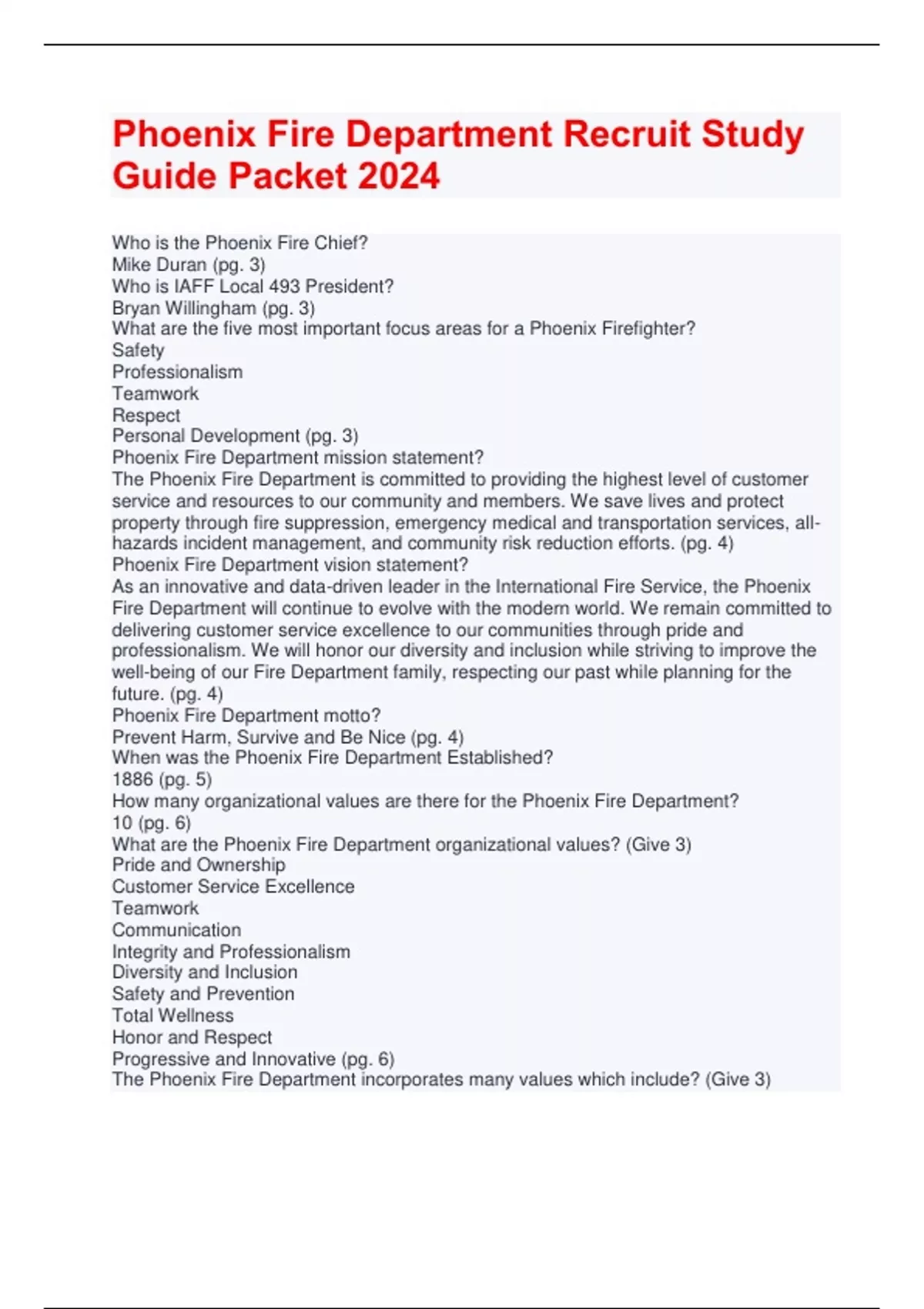 Phoenix Fire Department Recruit Study Guide Packet 2024

Who is the Phoenix Fire Chief?
Mike Duran (pg. 3)
Who is IAFF Local 493 President?
Bryan Willingham (pg. 3)
What are the five most important focus areas for a Phoenix Firefighter?
Safety
Professionalism
Teamwork
Respect
Personal Development (pg. 3)
Phoenix Fire Department mission statement?
The Phoenix Fire Department is committed to providing the highest level of customer service and resources to our community and members. We save lives and protect property through fire suppression, emergency medical and transportation services, all-hazards incident management, and community risk reduction efforts. (pg. 4)
Phoenix Fire Department vision statement?
As an innovative and data-driven leader in the International Fire Service, the Phoenix Fire Department will continue to evolve with the modern world. We remain committed to delivering customer service excellence to our communities through pride and professionalism. We will honor our diversity and inclusion while striving to improve the well-being of our Fire Department family, respecting our past while planning for the future. (pg. 4)
Phoenix Fire Department motto?
Prevent Harm, Survive and Be Nice (pg. 4)
When was the Phoenix Fire Department Established?
1886 (pg. 5)
How many organizational values are there for the Phoenix Fire Department?
10 (pg. 6)
What are the Phoenix Fire Department organizational values? (Give 3)
Pride and Ownership
Customer Service Excellence
Teamwork
Communication
Integrity and Professionalism
Diversity and Inclusion
Safety and Prevention
Total Wellness
Honor and Respect
Progressive and Innovative (pg. 6)
The Phoenix Fire Department incorporates many values which include? (Give 3)